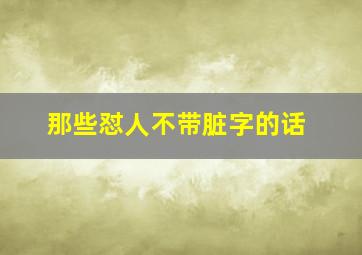 那些怼人不带脏字的话